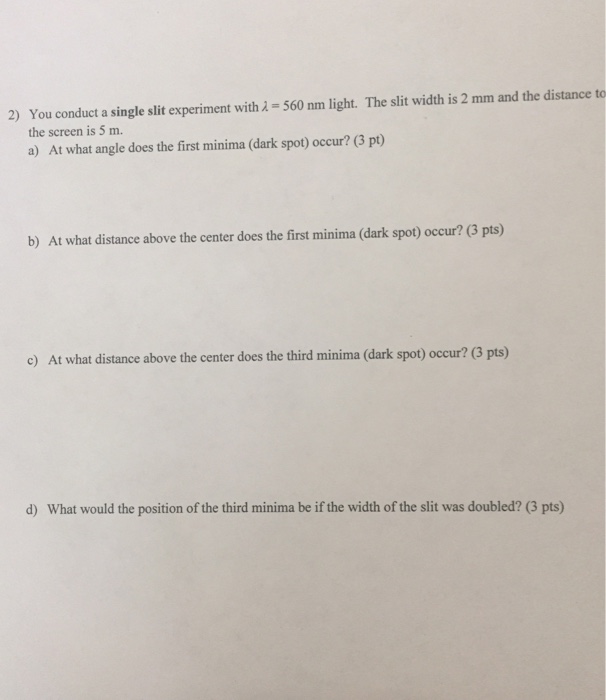 2) You conduct a single slit experiment with $\lambda = 560$ nm light. The slit width is 2 mm and the distance to the screen is 5 m.
a) At what angle does the first minima (dark spot) occur? (3 pt)

b) At what distance above the center does the first minima (dark spot) occur? (3 pts)

c) At what distance above the center does the third minima (dark spot) occur? (3 pts)

d) What would the position of the third minima be if the width of the slit was doubled? (3 pts)